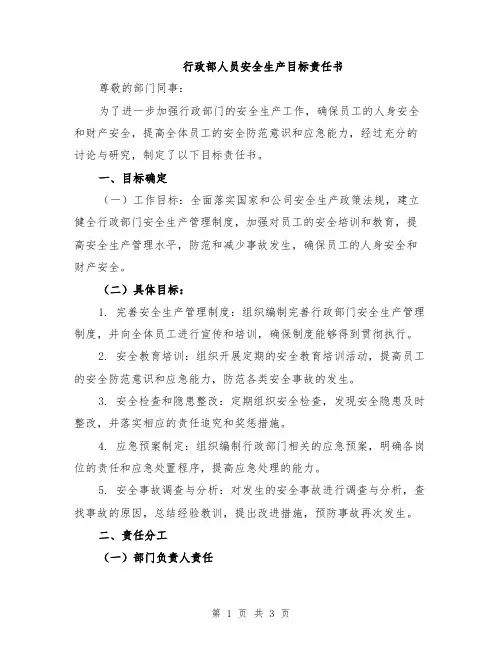 行政部人员安全生产目标责任书

尊敬的部门同事：

为了进一步加强行政部门的安全生产工作，确保员工的人身安全和财产安全，提高全体员工的安全防范意识和应急能力，经过充分的讨论与研究，制定了以下目标责任书。

一、目标确定

（一）工作目标：全面落实国家和公司安全生产政策法规，建立健全行政部门安全生产管理制度，加强对员工的安全培训和教育，提高安全生产管理水平，防范和减少事故发生，确保员工的人身安全和财产安全。

（二）具体目标：

1. 完善安全生产管理制度：组织编制完善行政部门安全生产管理制度，并向全体员工进行宣传和培训，确保制度能够得到贯彻执行。

2. 安全教育培训：组织开展定期的安全教育培训活动，提高员工的安全防范意识和应急能力，防范各类安全事故的发生。

3. 安全检查和隐患整改：定期组织安全检查，发现安全隐患及时整改，并落实相应的责任追究和奖惩措施。

4. 应急预案制定：组织编制行政部门相关的应急预案，明确各岗位的责任和应急处置程序，提高应急处理的能力。

5. 安全事故调查与分析：对发生的安全事故进行调查与分析，查找事故的原因，总结经验教训，提出改进措施，预防事故再次发生。

二、责任分工

（一）部门负责人责任

第 1 页 共 3 页